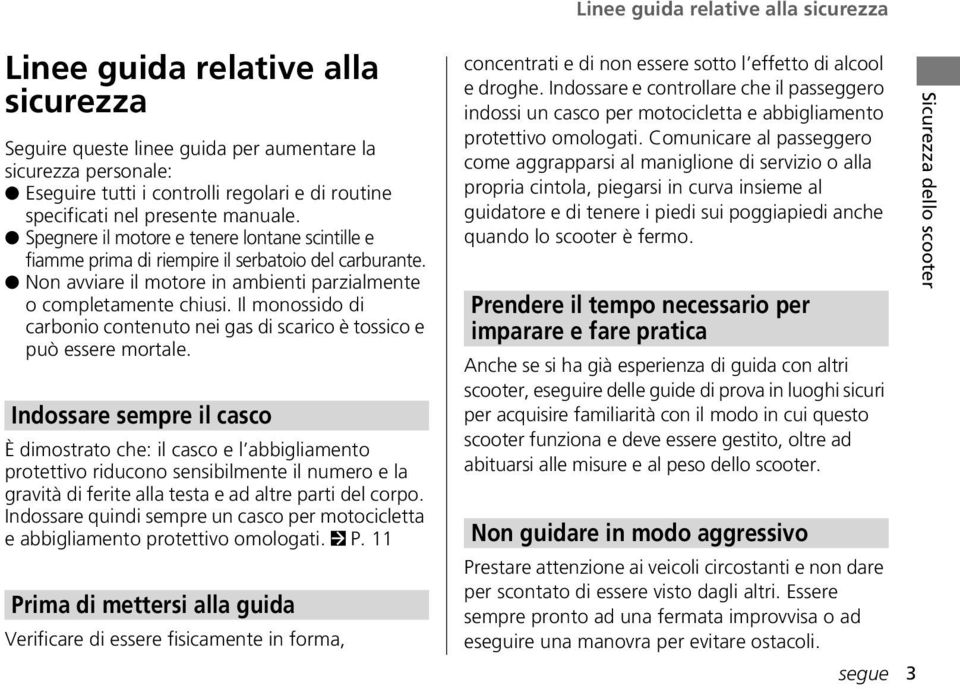 Linee guida relative alla sicurezza

Linee guida relative alla sicurezza

Seguire queste linee guida per aumentare la sicurezza personale:
● Eseguire tutti i controlli regolari e di routine specificati nel presente manuale.
● Spegnere il motore e tenere lontane scintille e fiamme prima di riempire il serbatoio del carburante.
● Non avviare il motore in ambienti parzialmente o completamente chiusi. Il monossido di carbonio contenuto nei gas di scarico è tossico e può essere mortale.

Indossare sempre il casco

È dimostrato che: il casco e l'abbigliamento protettivo riducono sensibilmente il numero e la gravità di ferite alla testa e ad altre parti del corpo. Indossare quindi sempre un casco per motocicletta e abbigliamento protettivo omologati. P. 11

Prima di mettersi alla guida

Verificare di essere fisicamente in forma, concentrati e di non essere sotto l'effetto di alcool e droghe. Indossare e controllare che il passeggero indossi un casco per motocicletta e abbigliamento protettivo omologati. Comunicare al passeggero come aggrapparsi al maniglione di servizio o alla propria cintola, piegarsi in curva insieme al guidatore e di tenere i piedi sui poggiapiedi anche quando lo scooter è fermo.

Prendere il tempo necessario per imparare e fare pratica

Anche se si ha già esperienza di guida con altri scooter, eseguire delle guide di prova in luoghi sicuri per acquisire familiarità con il modo in cui questo scooter funziona e deve essere gestito, oltre ad abituarsi alle misure e al peso dello scooter.

Non guidare in modo aggressivo

Prestare attenzione ai veicoli circostanti e non dare per scontato di essere visto dagli altri. Essere sempre pronto ad una fermata improvvisa o ad eseguire una manovra per evitare ostacoli.

Sicurezza dello scooter

segue 3